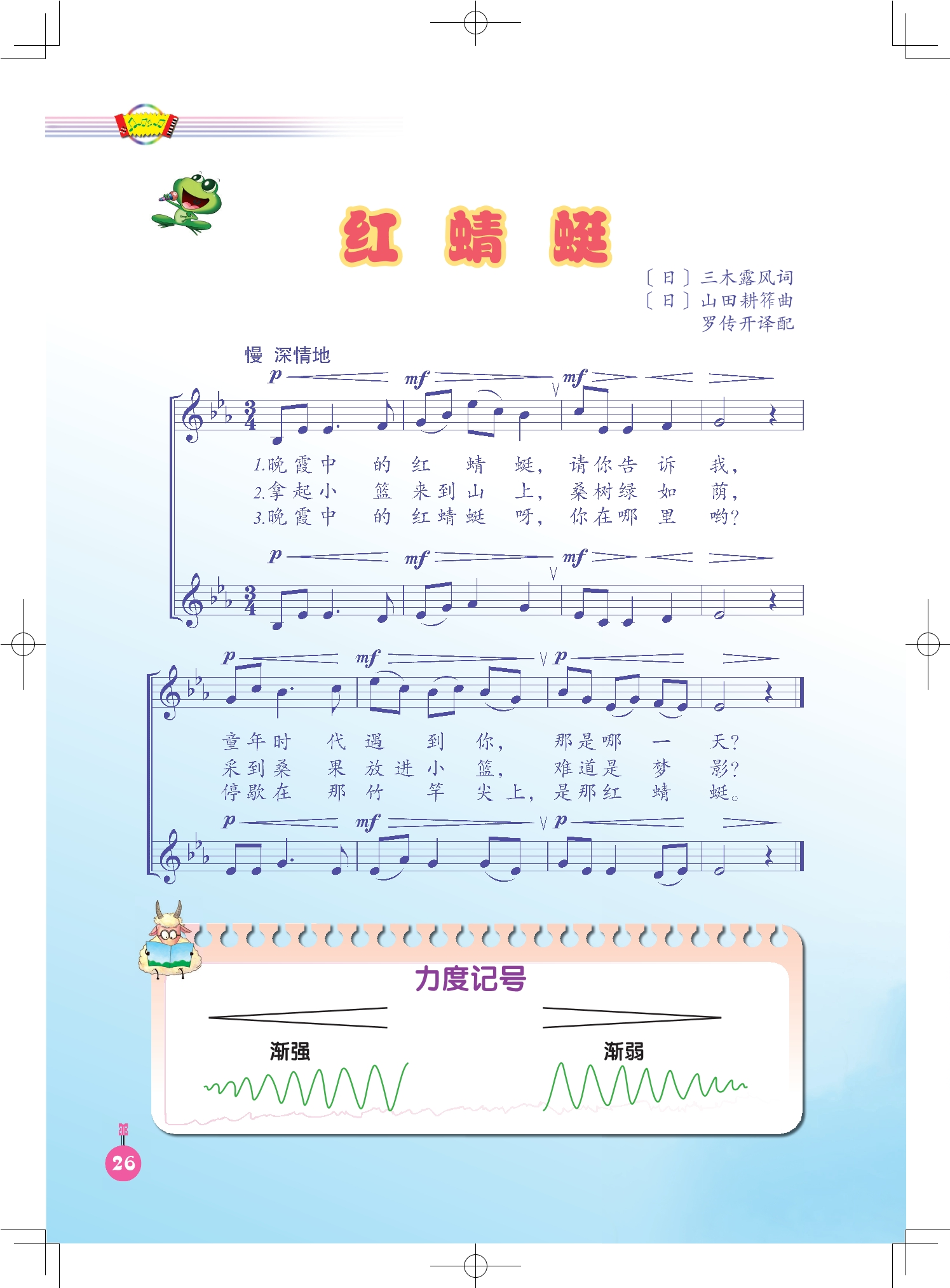 红蜻蜓

〔日〕三木露风词
〔日〕山田耕筰曲
罗传开译配

慢 深情地

p mf mf

1.晚霞中的红蜻蜓，请你告诉我，
2.拿起小篮来到山上，桑树绿如荫，
3.晚霞中的红蜻蜓呀，你在哪里哟？

p mf mf

p mf p

童年时代遇到你，那是哪一天？
采到桑果放进小篮，难道是梦影？
停歇在那竹竿尖上，是那红蜻蜓。

p mf p

力度记号

渐强

渐弱

26